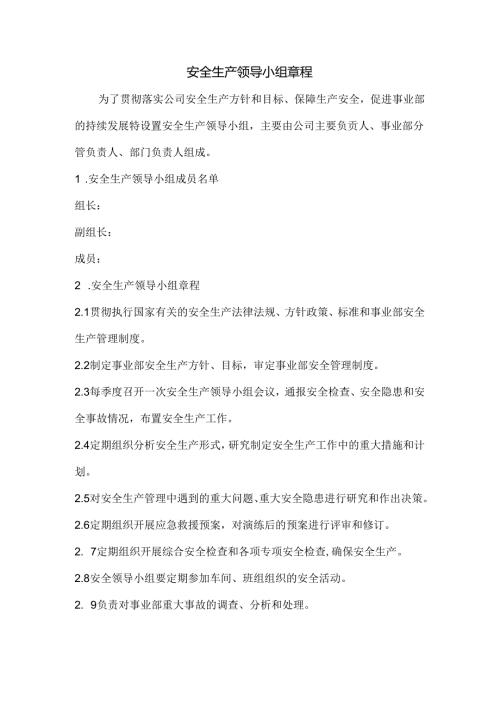 安全生产领导小组章程

为了贯彻落实公司安全生产方针和目标、保障生产安全，促进事业部的持续发展特设置安全生产领导小组，主要由公司主要负责人、事业部分管负责人、部门负责人组成。

1 .安全生产领导小组成员名单

组长：

副组长：

成员：

2 .安全生产领导小组章程

2.1贯彻执行国家有关的安全生产法律法规、方针政策、标准和事业部安全生产管理制度。

2.2制定事业部安全生产方针、目标，审定事业部安全管理制度。

2.3每季度召开一次安全生产领导小组会议，通报安全检查、安全隐患和安全事故情况，布置安全生产工作。

2.4定期组织分析安全生产形式，研究制定安全生产工作中的重大措施和计划。

2.5对安全生产管理中遇到的重大问题、重大安全隐患进行研究和作出决策。

2.6定期组织开展应急救援预案，对演练后的预案进行评审和修订。

2. 7定期组织开展综合安全检查和各项专项安全检查，确保安全生产。

2.8安全领导小组要定期参加车间、班组组织的安全活动。

2. 9负责对事业部重大事故的调查、分析和处理。